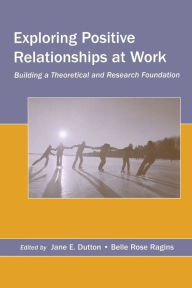 Exploring Positive Relationships at Work

Building a Theoretical and Research Foundation

Edited by Jane E. Dutton • Belle Rose Ragins